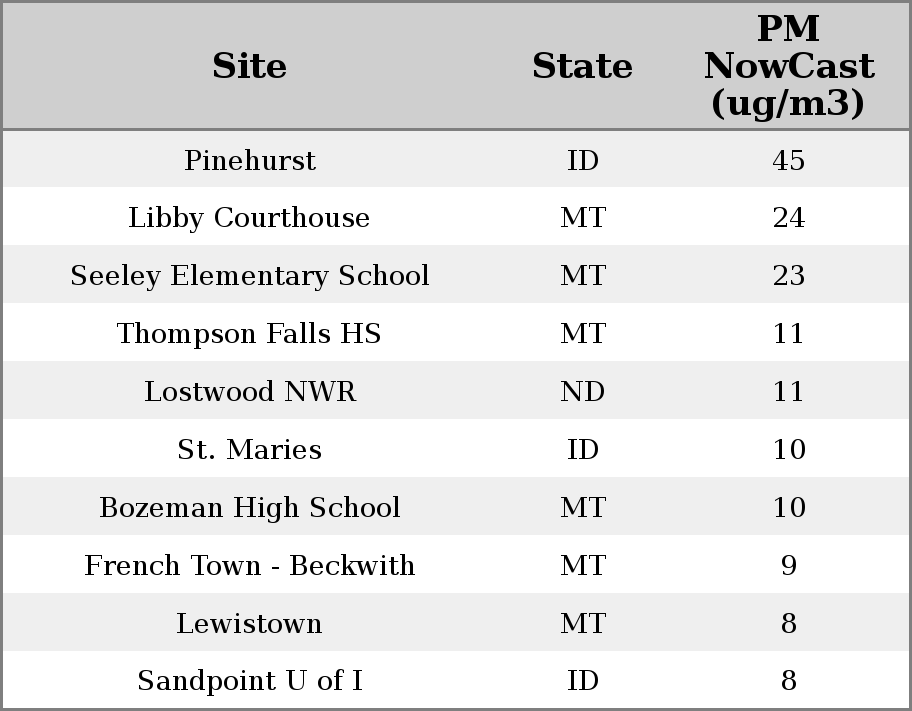 | Site | State | PM NowCast (ug/m3) |
|---|---|---|
| Pinehurst | ID | 45 |
| Libby Courthouse | MT | 24 |
| Seeley Elementary School | MT | 23 |
| Thompson Falls HS | MT | 11 |
| Lostwood NWR | ND | 11 |
| St. Maries | ID | 10 |
| Bozeman High School | MT | 10 |
| French Town - Beckwith | MT | 9 |
| Lewistown | MT | 8 |
| Sandpoint U of I | ID | 8 |